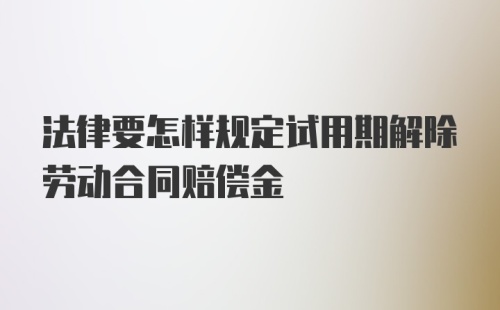 法律要怎样规定试用期解除劳动合同赔偿金